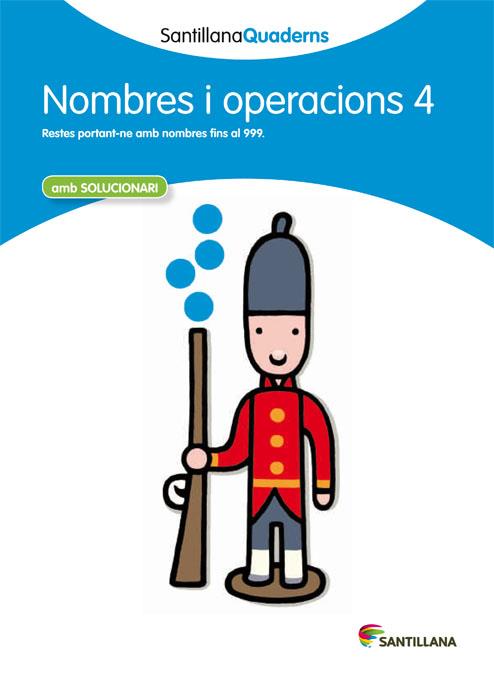 SantillanaQuaderns

Nombres i operacions 4

Restes portant-ne amb nombres fins al 999.

amb SOLUCIONARI

SANTILLANA